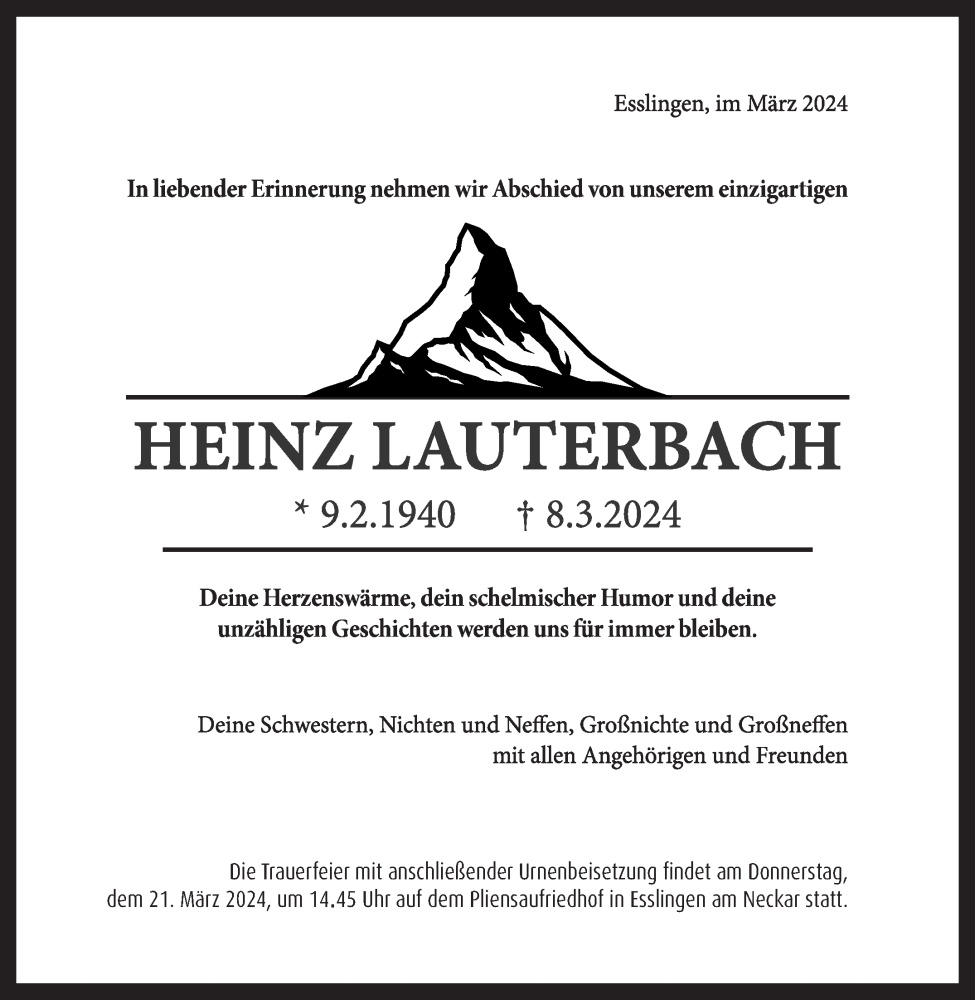 Esslingen, im März 2024

In liebender Erinnerung nehmen wir Abschied von unserem einzigartigen

HEINZ LAUTERBACH

* 9.2.1940 † 8.3.2024

Deine Herzenswärme, dein schelmischer Humor und deine unzähligen Geschichten werden uns für immer bleiben.

Deine Schwestern, Nichten und Neffen, Großnichte und Großneffen
mit allen Angehörigen und Freunden

Die Trauerfeier mit anschließender Urnenbeisetzung findet am Donnerstag, dem 21. März 2024, um 14.45 Uhr auf dem Pliensaufriedhof in Esslingen am Neckar statt.